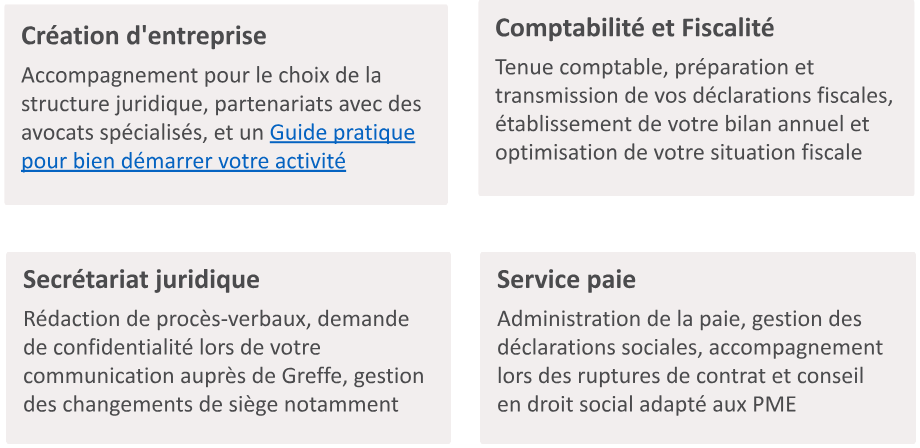 Création d'entreprise

Accompagnement pour le choix de la structure juridique, partenariats avec des avocats spécialisés, et un Guide pratique pour bien démarrer votre activité

Comptabilité et Fiscalité

Tenue comptable, préparation et transmission de vos déclarations fiscales, établissement de votre bilan annuel et optimisation de votre situation fiscale

Secrétariat juridique

Rédaction de procès-verbaux, demande de confidentialité lors de votre communication auprès de Greffe, gestion des changements de siège notamment

Service paie

Administration de la paie, gestion des déclarations sociales, accompagnement lors des ruptures de contrat et conseil en droit social adapté aux PME